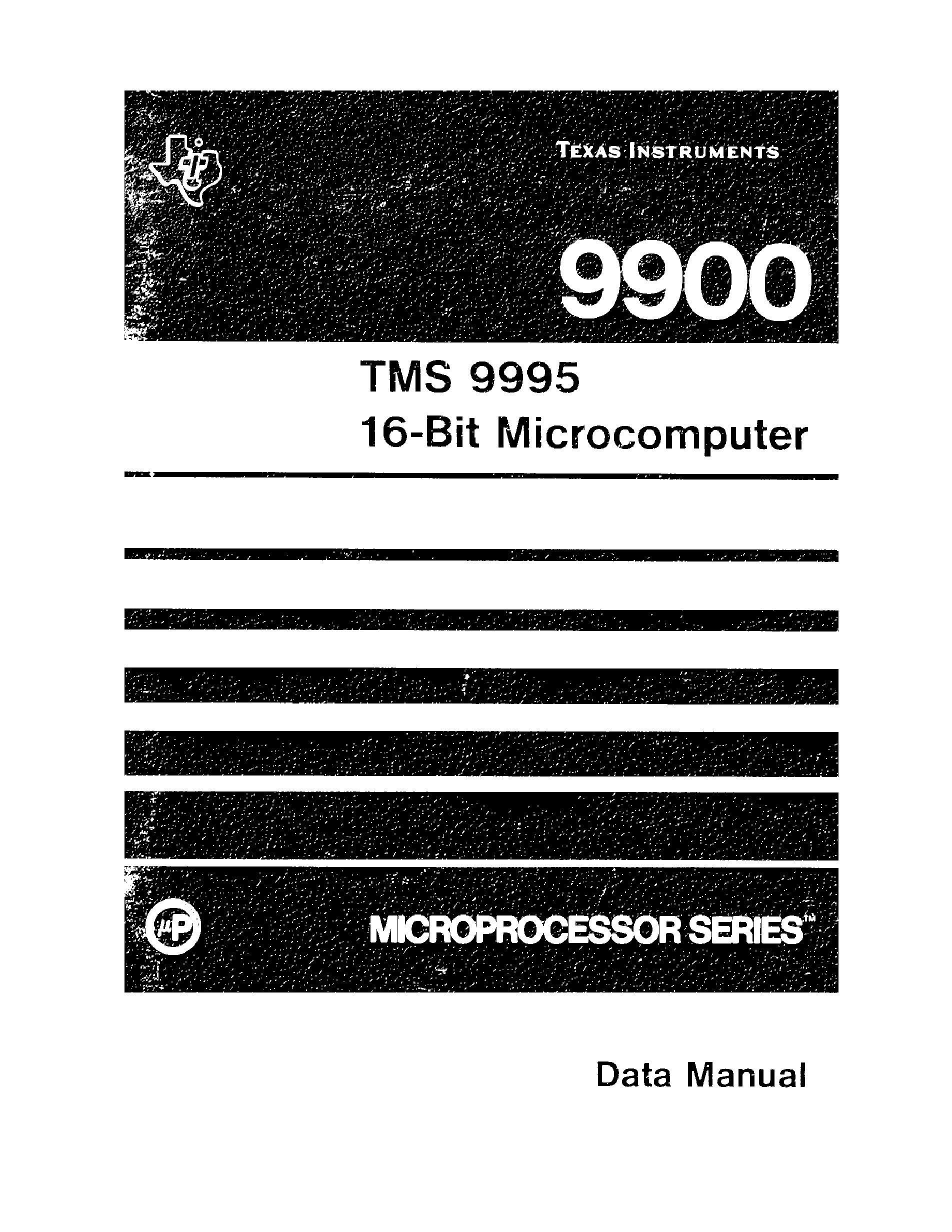 TEXAS INSTRUMENTS

9900

TMS 9995
16-Bit Microcomputer

μP

MICROPROCESSOR SERIES™

Data Manual